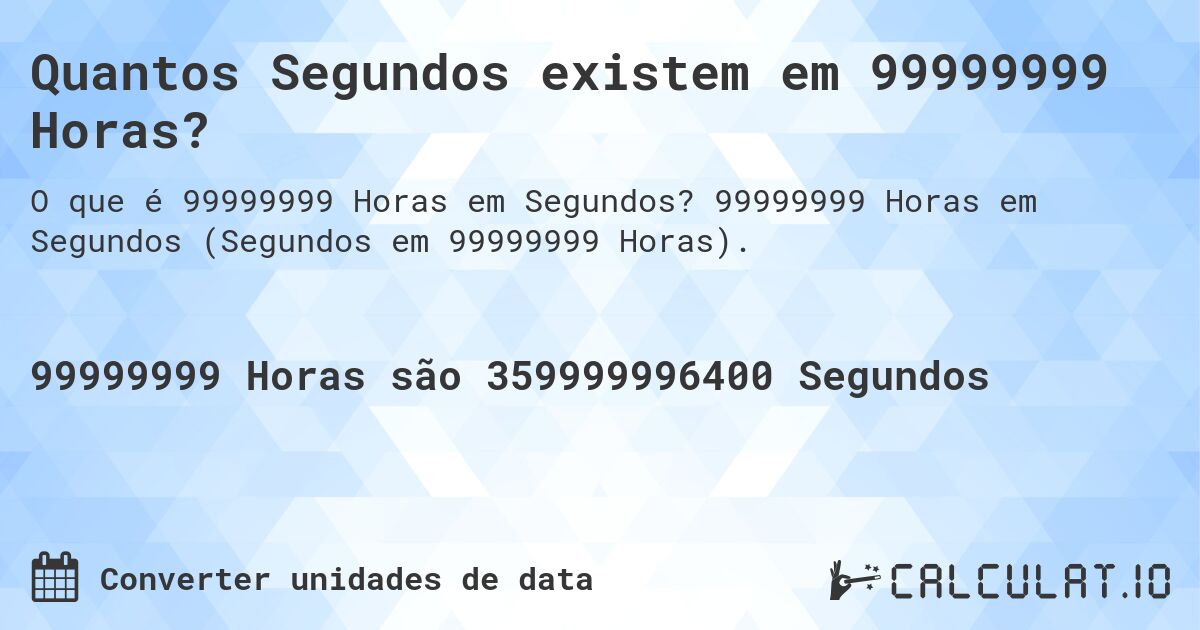 Quantos Segundos existem em 99999999 Horas?

O que é 99999999 Horas em Segundos? 99999999 Horas em Segundos (Segundos em 99999999 Horas).

99999999 Horas são 359999996400 Segundos

Converter unidades de data

CALCULAT.IO